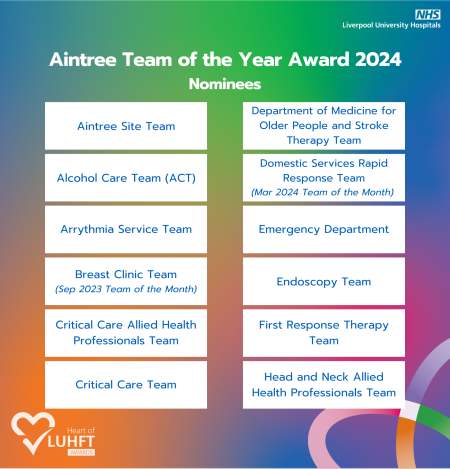 NHS
Liverpool University Hospitals

Aintree Team of the Year Award 2024
Nominees

Aintree Site Team

Alcohol Care Team (ACT)

Arrythmia Service Team

Breast Clinic Team
(Sep 2023 Team of the Month)

Critical Care Allied Health Professionals Team

Critical Care Team

Department of Medicine for Older People and Stroke Therapy Team

Domestic Services Rapid Response Team
(Mar 2024 Team of the Month)

Emergency Department

Endoscopy Team

First Response Therapy Team

Head and Neck Allied Health Professionals Team

Heart of LUHFT AWARDS